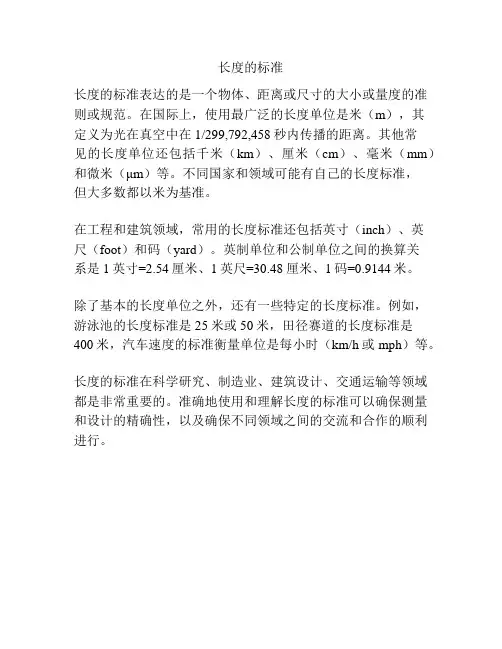 长度的标准

长度的标准表达的是一个物体、距离或尺寸的大小或量度的准则或规范。在国际上，使用最广泛的长度单位是米（m），其定义为光在真空中在 1/299,792,458 秒内传播的距离。其他常见的长度单位还包括千米（km）、厘米（cm）、毫米（mm）和微米（μm）等。不同国家和领域可能有自己的长度标准，但大多数都以米为基准。

在工程和建筑领域，常用的长度标准还包括英寸（inch）、英尺（foot）和码（yard）。英制单位和公制单位之间的换算关系是 1 英寸=2.54 厘米、1 英尺=30.48 厘米、1 码=0.9144 米。

除了基本的长度单位之外，还有一些特定的长度标准。例如，游泳池的长度标准是 25 米或 50 米，田径赛道的长度标准是 400 米，汽车速度的标准衡量单位是每小时（km/h 或 mph）等。

长度的标准在科学研究、制造业、建筑设计、交通运输等领域都是非常重要的。准确地使用和理解长度的标准可以确保测量和设计的精确性，以及确保不同领域之间的交流和合作的顺利进行。